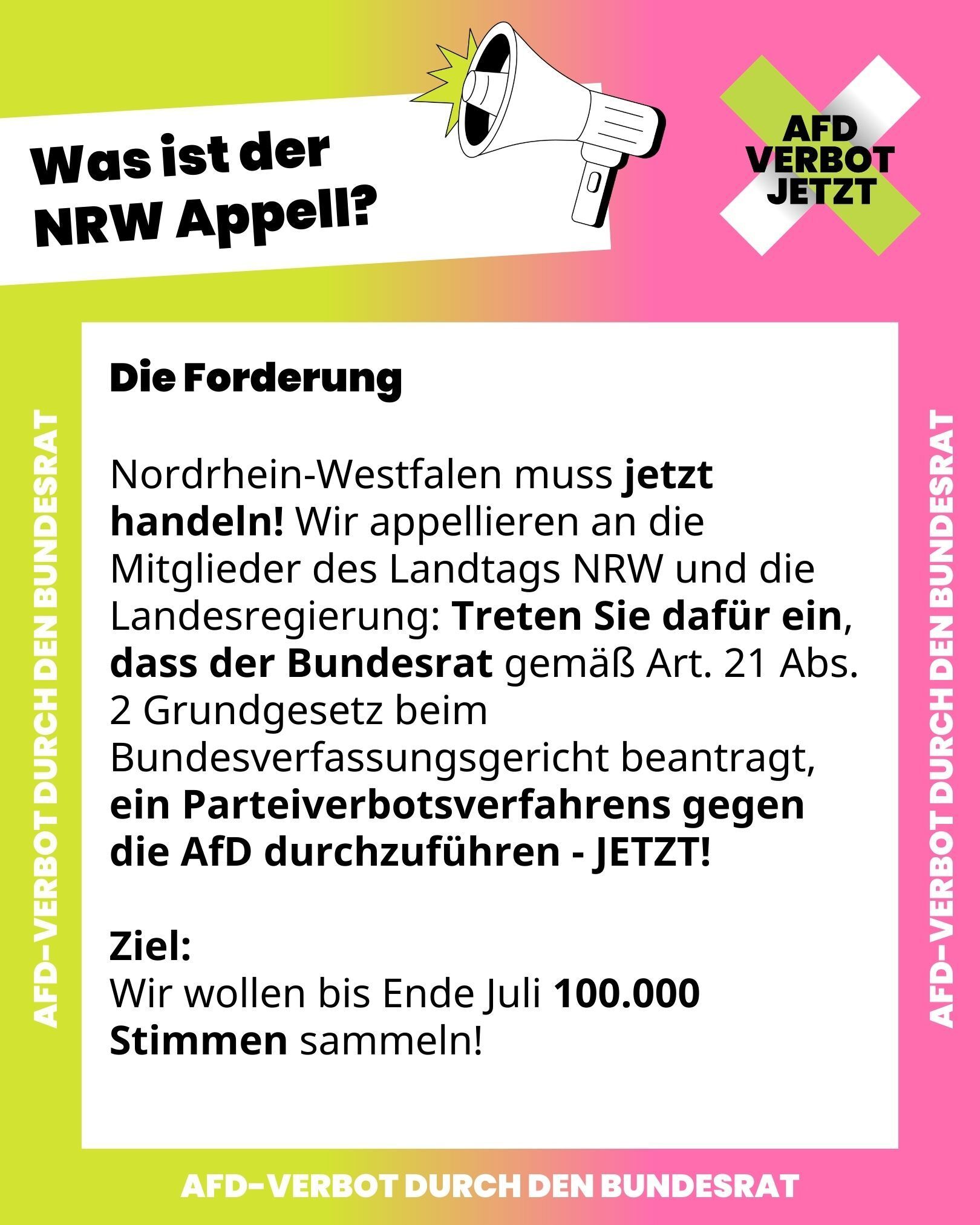 Was ist der NRW Appell?

AFD VERBOT JETZT

AFD-VERBOT DURCH DEN BUNDESRAT

Die Forderung

Nordrhein-Westfalen muss jetzt handeln! Wir appellieren an die Mitglieder des Landtags NRW und die Landesregierung: Treten Sie dafür ein, dass der Bundesrat gemäß Art. 21 Abs. 2 Grundgesetz beim Bundesverfassungsgericht beantragt, ein Parteiverbotsverfahrens gegen die AfD durchzuführen - JETZT!

Ziel:
Wir wollen bis Ende Juli 100.000 Stimmen sammeln!

AFD-VERBOT DURCH DEN BUNDESRAT

AFD-VERBOT DURCH DEN BUNDESRAT